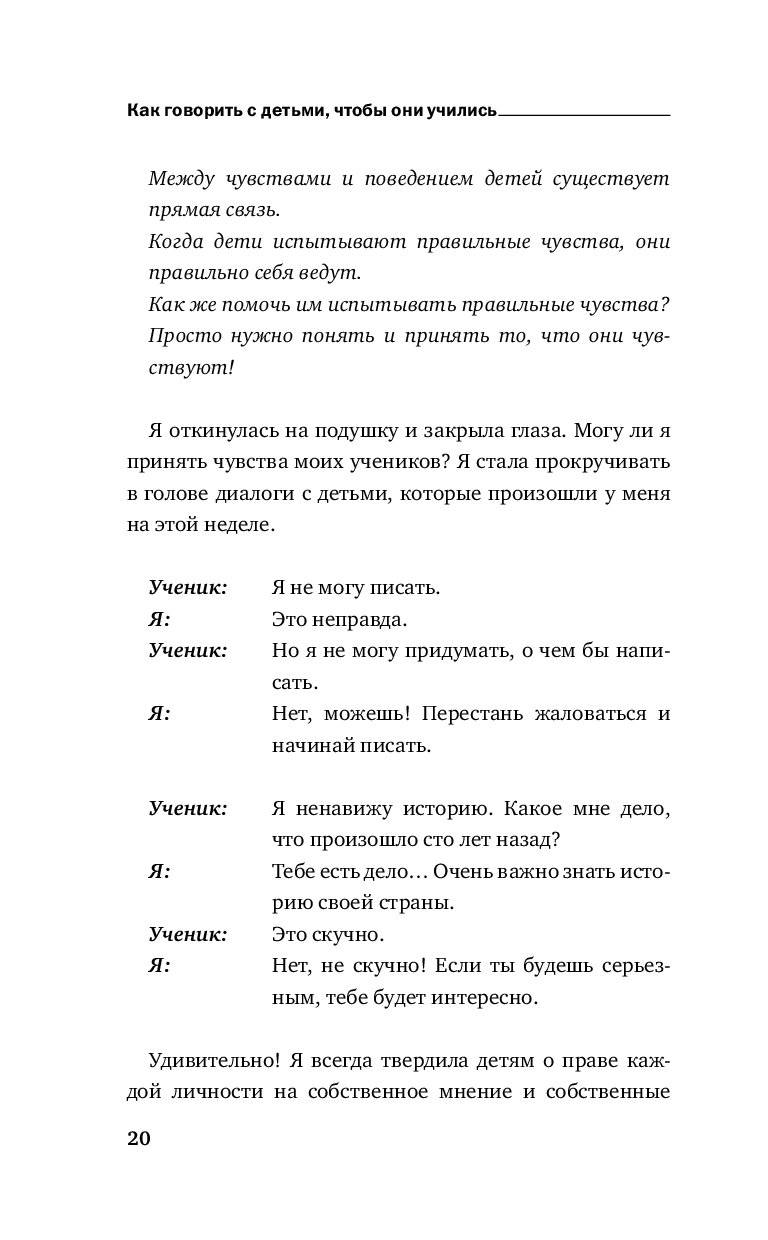 Как говорить с детьми, чтобы они учились

Между чувствами и поведением детей существует прямая связь.
Когда дети испытывают правильные чувства, они правильно себя ведут.
Как же помочь им испытывать правильные чувства?
Просто нужно понять и принять то, что они чувствуют!

Я откинулась на подушку и закрыла глаза. Могу ли я принять чувства моих учеников? Я стала прокручивать в голове диалоги с детьми, которые произошли у меня на этой неделе.

Ученик: Я не могу писать.
Я: Это неправда.
Ученик: Но я не могу придумать, о чем бы написать.
Я: Нет, можешь! Перестань жаловаться и начинай писать.

Ученик: Я ненавижу историю. Какое мне дело, что произошло сто лет назад?
Я: Тебе есть дело… Очень важно знать историю своей страны.
Ученик: Это скучно.
Я: Нет, не скучно! Если ты будешь серьезным, тебе будет интересно.

Удивительно! Я всегда твердила детям о праве каждой личности на собственное мнение и собственные

20